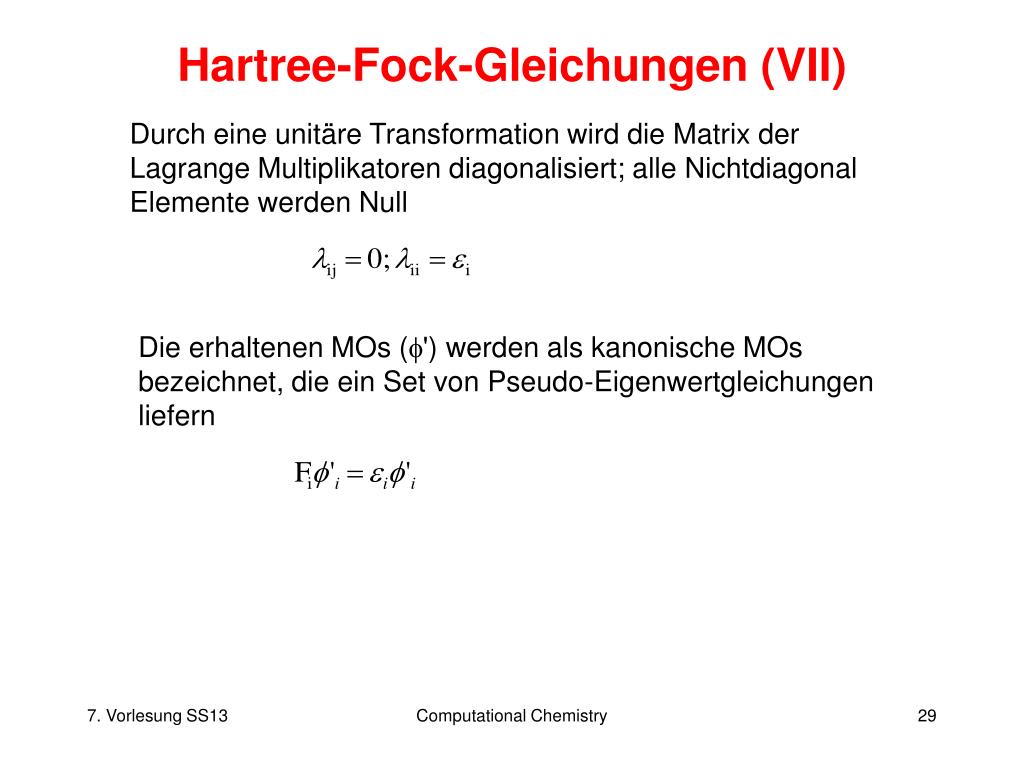 Hartree-Fock-Gleichungen (VII)

Durch eine unitäre Transformation wird die Matrix der Lagrange Multiplikatoren diagonalisiert; alle Nichtdiagonal Elemente werden Null

$\lambda_{ij} = 0; \lambda_{ii} = \varepsilon_i$

Die erhaltenen MOs ($\phi$') werden als kanonische MOs bezeichnet, die ein Set von Pseudo-Eigenwertgleichungen liefern

$F_i \phi'_i = \varepsilon_i \phi'_i$

7. Vorlesung SS13

Computational Chemistry

29